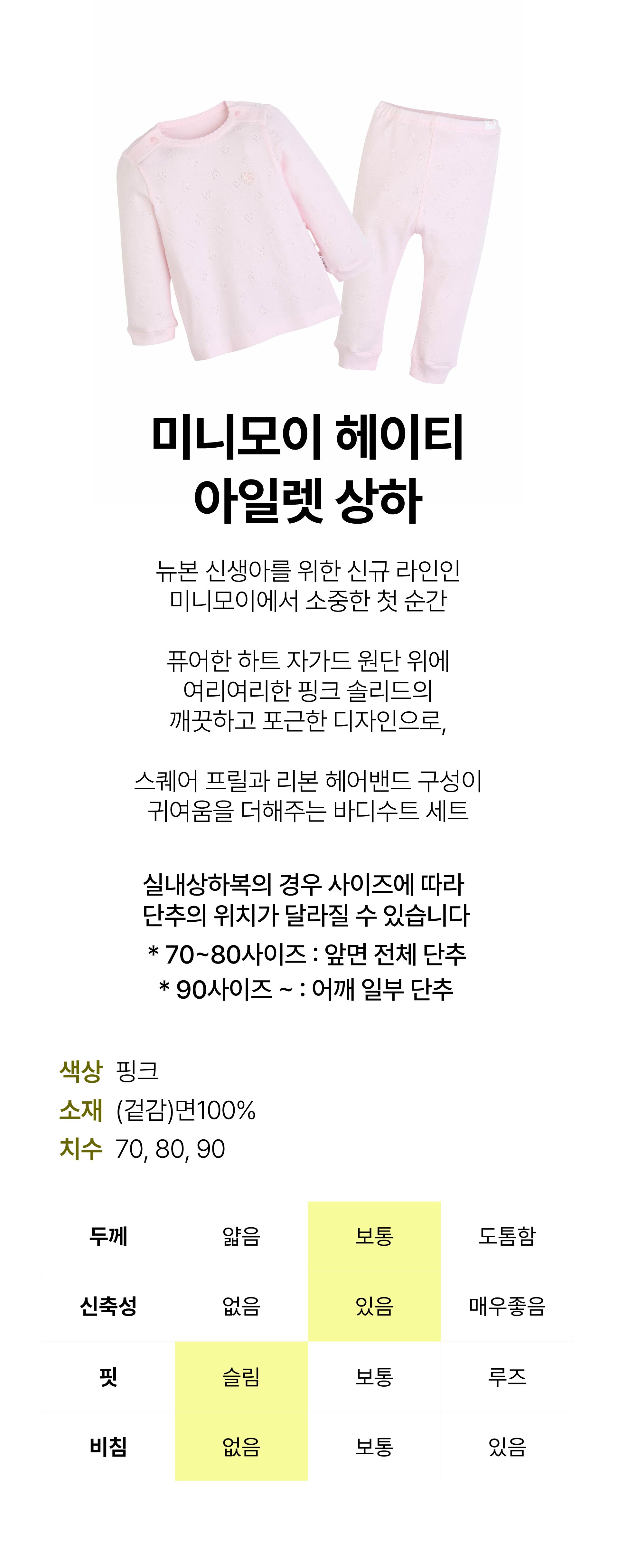 미니모이 헤이티
아일렛 상하

뉴본 신생아를 위한 신규 라인인
미니모이에서 소중한 첫 순간

퓨어한 하트 자가드 원단 위에
여리여리한 핑크 솔리드의
깨끗하고 포근한 디자인으로,

스퀘어 프릴과 리본 헤어밴드 구성이
귀여움을 더해주는 바디수트 세트

실내상하복의 경우 사이즈에 따라
단추의 위치가 달라질 수 있습니다
* 70~80사이즈 : 앞면 전체 단추
* 90사이즈 ~ : 어깨 일부 단추

색상 핑크
소재 (겉감)면100%
치수 70, 80, 90

| 두께 | 얇음 | 보통 | 도톰함 |
|---|---|---|---|
| 신축성 | 없음 | 있음 | 매우좋음 |
| 핏 | 슬림 | 보통 | 루즈 |
| 비침 | 없음 | 보통 | 있음 |